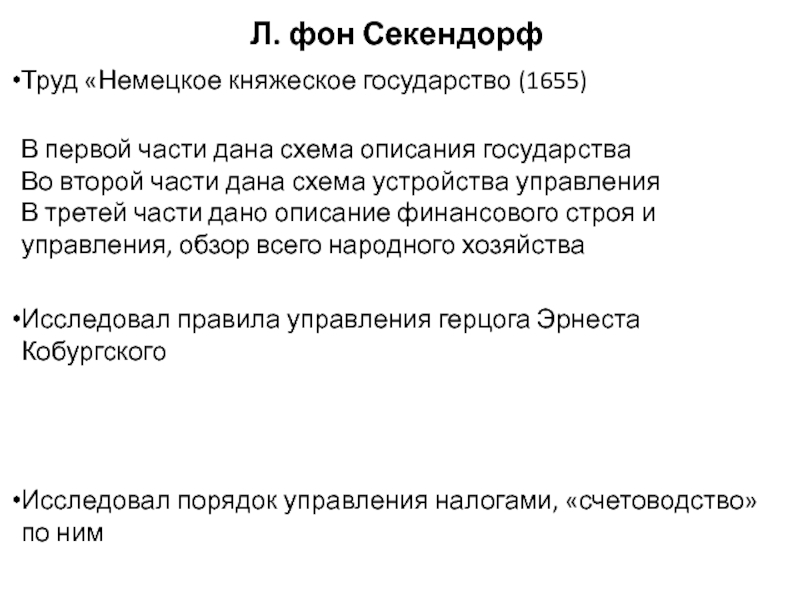 Л. фон Секендорф

•Труд «Немецкое княжеское государство (1655)

В первой части дана схема описания государства
Во второй части дана схема устройства управления
В третей части дано описание финансового строя и управления, обзор всего народного хозяйства

•Исследовал правила управления герцога Эрнеста Кобургского

•Исследовал порядок управления налогами, «счетоводство» по ним